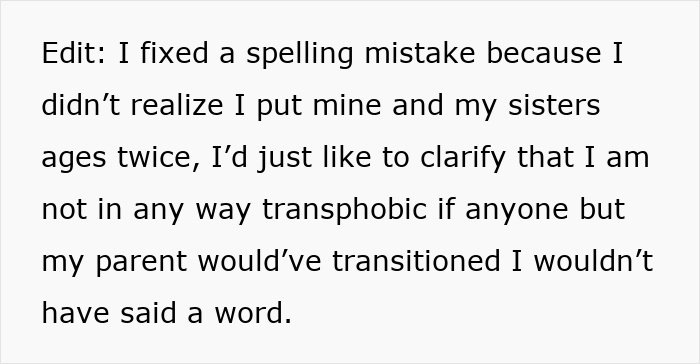 Edit: I fixed a spelling mistake because I didn’t realize I put mine and my sisters ages twice, I’d just like to clarify that I am not in any way transphobic if anyone but my parent would’ve transitioned I wouldn’t have said a word.